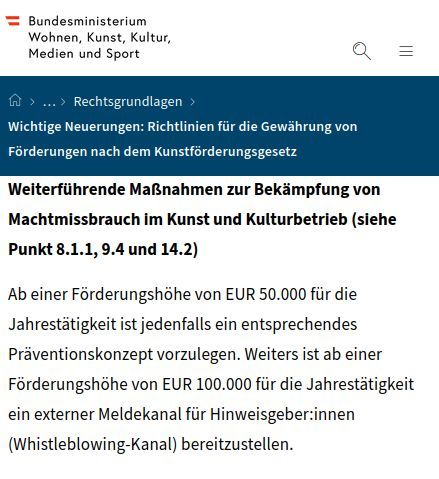 Bundesministerium
Wohnen, Kunst, Kultur,
Medien und Sport

> … > Rechtsgrundlagen >

Wichtige Neuerungen: Richtlinien für die Gewährung von Förderungen nach dem Kunstförderungsgesetz

Weiterführende Maßnahmen zur Bekämpfung von Machtmissbrauch im Kunst und Kulturbetrieb (siehe Punkt 8.1.1, 9.4 und 14.2)

Ab einer Förderungshöhe von EUR 50.000 für die Jahrestätigkeit ist jedenfalls ein entsprechendes Präventionskonzept vorzulegen. Weiters ist ab einer Förderungshöhe von EUR 100.000 für die Jahrestätigkeit ein externer Meldekanal für Hinweisgeber:innen (Whistleblowing-Kanal) bereitzustellen.